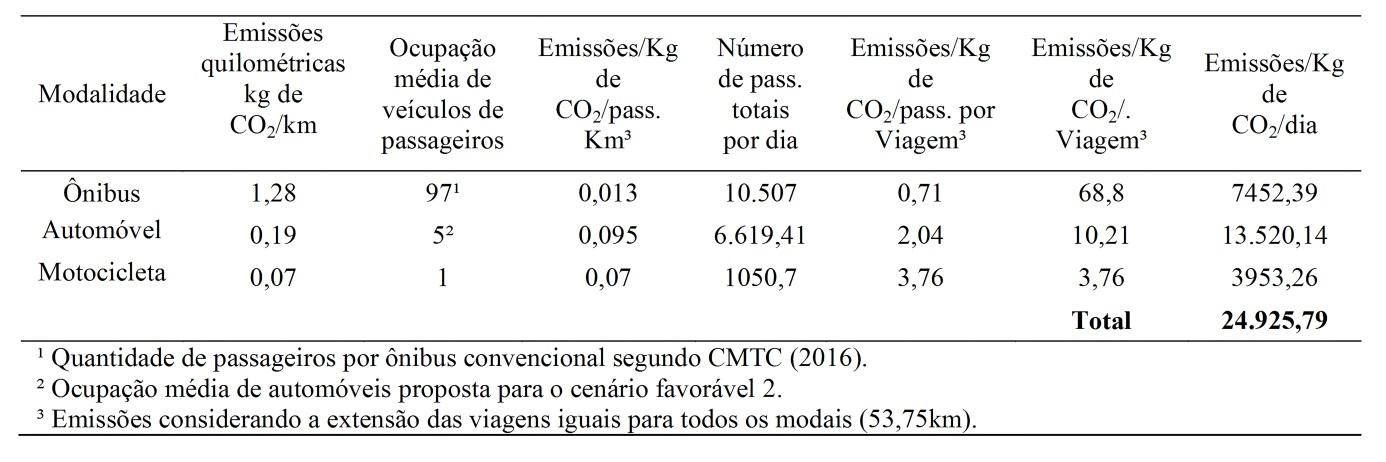 | Modalidade | Emissões quilométricas kg de $CO_2$/km | Ocupação média de veículos de passageiros | Emissões/Kg de $CO_2$/pass. Km³ | Número de pass. totais por dia | Emissões/Kg de $CO_2$/pass. por Viagem³ | Emissões/Kg de $CO_2$/. Viagem³ | Emissões/Kg de $CO_2$/dia |
|---|---|---|---|---|---|---|---|
| Ônibus | 1,28 | 97¹ | 0,013 | 10.507 | 0,71 | 68,8 | 7452,39 |
| Automóvel | 0,19 | 5² | 0,095 | 6.619,41 | 2,04 | 10,21 | 13.520,14 |
| Motocicleta | 0,07 | 1 | 0,07 | 1050,7 | 3,76 | 3,76 | 3953,26 |
| | | | | | | **Total** | **24.925,79** |

¹ Quantidade de passageiros por ônibus convencional segundo CMTC (2016).
² Ocupação média de automóveis proposta para o cenário favorável 2.
³ Emissões considerando a extensão das viagens iguais para todos os modais (53,75km).